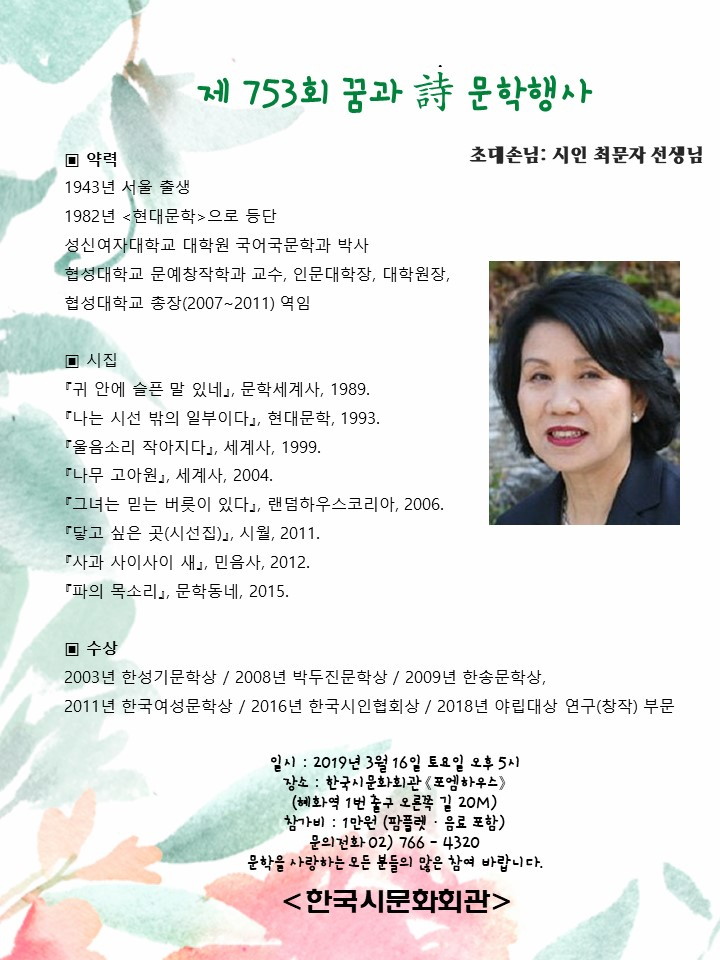 제 753회 꿈과 詩 문학행사

초대손님: 시인 최문자 선생님

▣ 약력
1943년 서울 출생
1982년 <현대문학>으로 등단
성신여자대학교 대학원 국어국문학과 박사
협성대학교 문예창작학과 교수, 인문대학장, 대학원장,
협성대학교 총장(2007~2011) 역임

▣ 시집
『귀 안에 슬픈 말 있네』, 문학세계사, 1989.
『나는 시선 밖의 일부이다』, 현대문학, 1993.
『울음소리 작아지다』, 세계사, 1999.
『나무 고아원』, 세계사, 2004.
『그녀는 믿는 버릇이 있다』, 랜덤하우스코리아, 2006.
『닿고 싶은 곳(시선집)』, 시월, 2011.
『사과 사이사이 새』, 민음사, 2012.
『파의 목소리』, 문학동네, 2015.

▣ 수상
2003년 한성기문학상 / 2008년 박두진문학상 / 2009년 한송문학상,
2011년 한국여성문학상 / 2016년 한국시인협회상 / 2018년 야립대상 연구(창작) 부문

일시 : 2019년 3월 16일 토요일 오후 5시
장소 : 한국시문화회관《포엠하우스》
(혜화역 1번 출구 오른쪽 길 20M)
참가비 : 1만원 (팜플렛 · 음료 포함)
문의전화 02) 766 - 4320
문학을 사랑하는 모든 분들의 많은 참여 바랍니다.

<한국시문화회관>